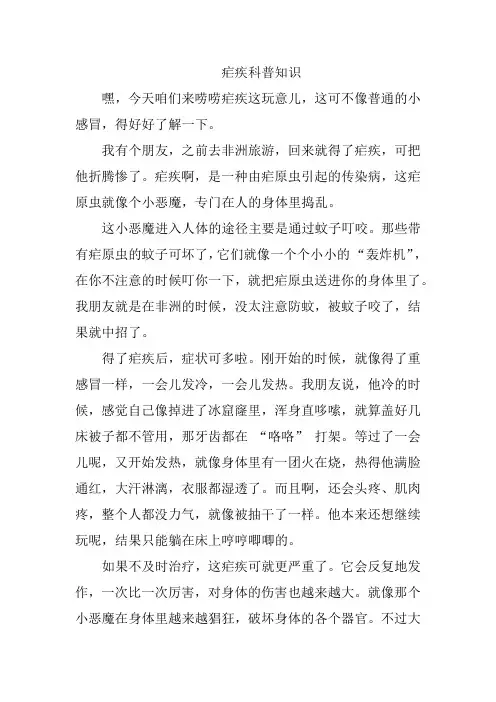 疟疾科普知识

嘿，今天咱们来唠唠疟疾这玩意儿，这可不像普通的小感冒，得好好了解一下。

我有个朋友，之前去非洲旅游，回来就得了疟疾，可把他折腾惨了。疟疾啊，是一种由疟原虫引起的传染病，这疟原虫就像个小恶魔，专门在人的身体里捣乱。

这小恶魔进入人体的途径主要是通过蚊子叮咬。那些带有疟原虫的蚊子可坏了，它们就像一个个小小的“轰炸机”，在你不注意的时候叮你一下，就把疟原虫送进你的身体里了。我朋友就是在非洲的时候，没太注意防蚊，被蚊子咬了，结果就中招了。

得了疟疾后，症状可多啦。刚开始的时候，就像得了重感冒一样，一会儿发冷，一会儿发热。我朋友说，他冷的时候，感觉自己像掉进了冰窟窿里，浑身直哆嗦，就算盖好几床被子都不管用，那牙齿都在 “咯咯” 打架。等过了一会儿呢，又开始发热，就像身体里有一团火在烧，热得他满脸通红，大汗淋漓，衣服都湿透了。而且啊，还会头疼、肌肉疼，整个人都没力气，就像被抽干了一样。他本来还想继续玩呢，结果只能躺在床上哼哼唧唧的。

如果不及时治疗，这疟疾可就更严重了。它会反复地发作，一次比一次厉害，对身体的伤害也越来越大。就像那个小恶魔在身体里越来越猖狂，破坏身体的各个器官。不过大